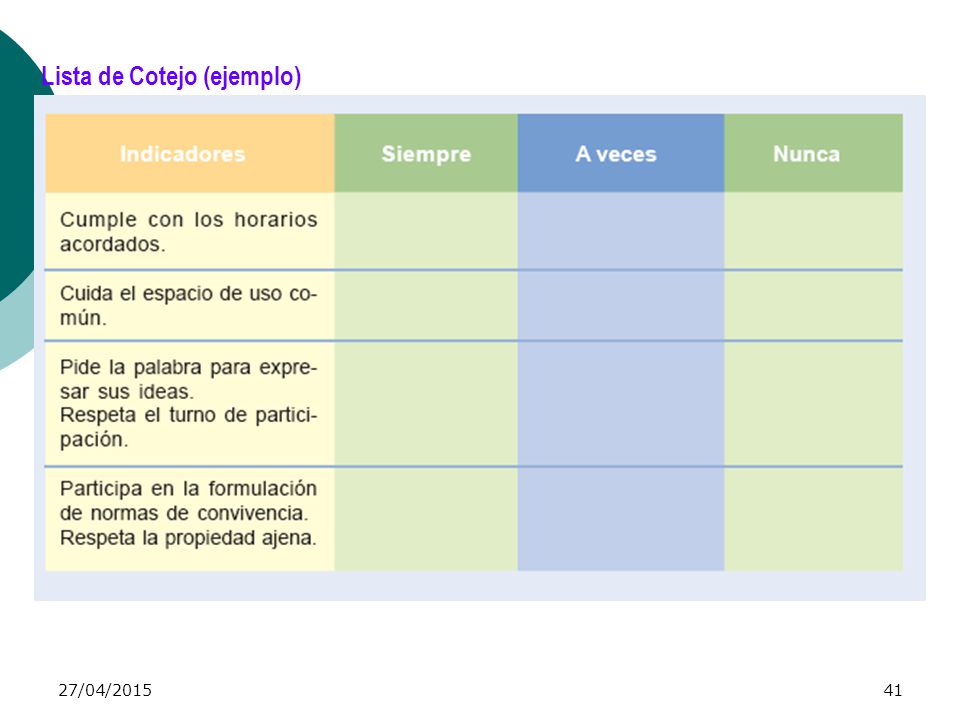 Lista de Cotejo (ejemplo)

| Indicadores | Siempre | A veces | Nunca |
|---|---|---|---|
| Cumple con los horarios acordados. | | | |
| Cuida el espacio de uso común. | | | |
| Pide la palabra para expresar sus ideas. Respeta el turno de participación. | | | |
| Participa en la formulación de normas de convivencia. Respeta la propiedad ajena. | | | |

27/04/2015

41